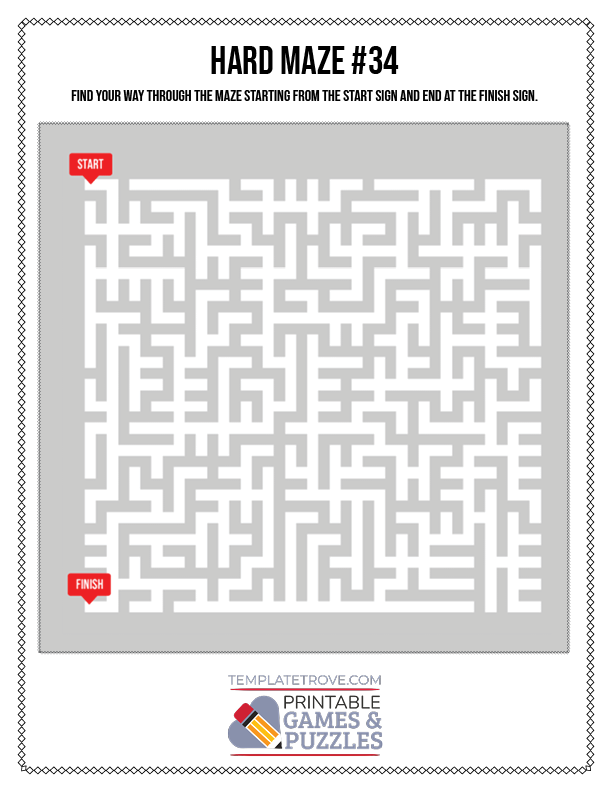 HARD MAZE #34

FIND YOUR WAY THROUGH THE MAZE STARTING FROM THE START SIGN AND END AT THE FINISH SIGN.

START

FINISH

TEMPLATETROVE.COM

PRINTABLE
GAMES &
PUZZLES